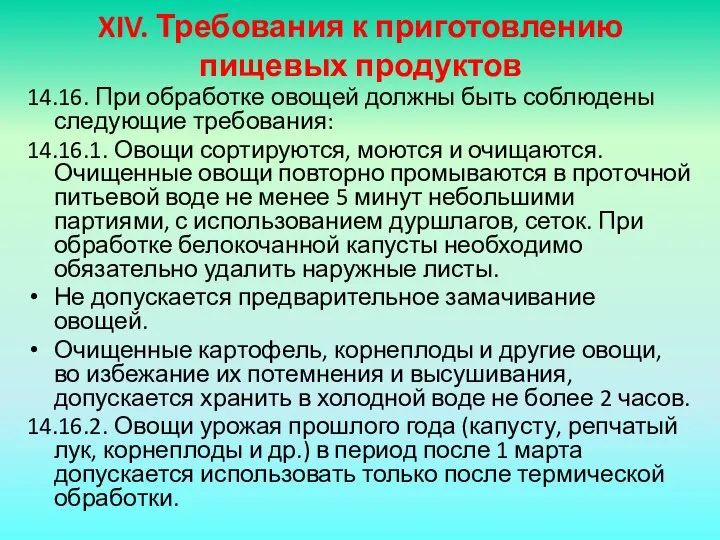 XIV. Требования к приготовлению пищевых продуктов

14.16. При обработке овощей должны быть соблюдены следующие требования:

14.16.1. Овощи сортируются, моются и очищаются. Очищенные овощи повторно промываются в проточной питьевой воде не менее 5 минут небольшими партиями, с использованием дуршлагов, сеток. При обработке белокочанной капусты необходимо обязательно удалить наружные листы.

• Не допускается предварительное замачивание овощей.

• Очищенные картофель, корнеплоды и другие овощи, во избежание их потемнения и высушивания, допускается хранить в холодной воде не более 2 часов.

14.16.2. Овощи урожая прошлого года (капусту, репчатый лук, корнеплоды и др.) в период после 1 марта допускается использовать только после термической обработки.